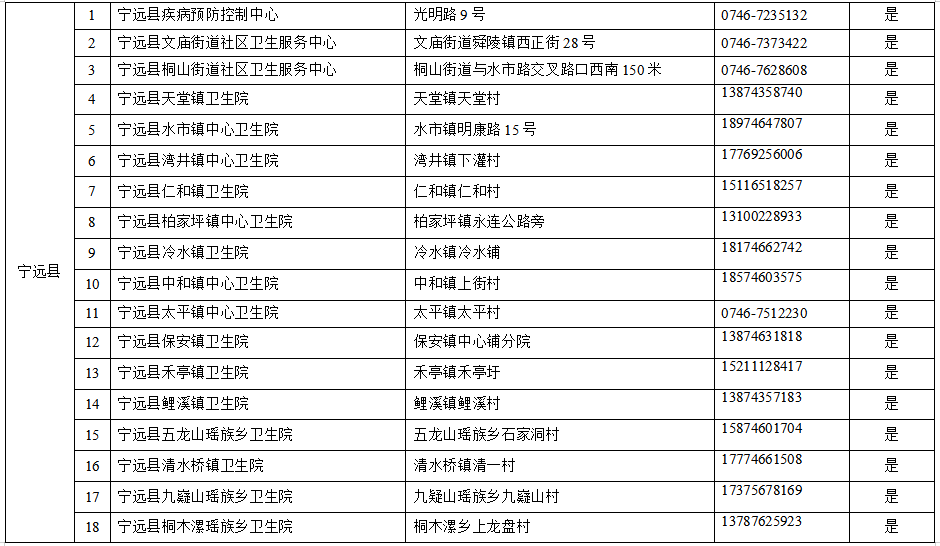 |  |  |  |  |  |  |
|---|---|---|---|---|---|
| 宁远县 | 1 | 宁远县疾病预防控制中心 | 光明路 9 号 | 0746-7235132 | 是 |
|  | 2 | 宁远县文庙街道社区卫生服务中心 | 文庙街道舜陵镇西正街 28 号 | 0746-7373422 | 是 |
|  | 3 | 宁远县桐山街道社区卫生服务中心 | 桐山街道与水市路交叉路口西南 150 米 | 0746-7628608 | 是 |
|  | 4 | 宁远县天堂镇卫生院 | 天堂镇天堂村 | 13874358740 | 是 |
|  | 5 | 宁远县水市镇中心卫生院 | 水市镇明康路 15 号 | 18974647807 | 是 |
|  | 6 | 宁远县湾井镇中心卫生院 | 湾井镇下灌村 | 17769256006 | 是 |
|  | 7 | 宁远县仁和镇卫生院 | 仁和镇仁和村 | 15116518257 | 是 |
|  | 8 | 宁远县柏家坪镇中心卫生院 | 柏家坪镇永连公路旁 | 13100228933 | 是 |
|  | 9 | 宁远县冷水镇卫生院 | 冷水镇冷水铺 | 18174662742 | 是 |
|  | 10 | 宁远县中和镇中心卫生院 | 中和镇上街村 | 18574603575 | 是 |
|  | 11 | 宁远县太平镇中心卫生院 | 太平镇太平村 | 0746-7512230 | 是 |
|  | 12 | 宁远县保安镇卫生院 | 保安镇中心铺分院 | 13874631818 | 是 |
|  | 13 | 宁远县禾亭镇卫生院 | 禾亭镇禾亭圩 | 15211128417 | 是 |
|  | 14 | 宁远县鲤溪镇卫生院 | 鲤溪镇鲤溪村 | 13874357183 | 是 |
|  | 15 | 宁远县五龙山瑶族乡卫生院 | 五龙山瑶族乡石家洞村 | 15874601704 | 是 |
|  | 16 | 宁远县清水桥镇卫生院 | 清水桥镇清一村 | 17774661508 | 是 |
|  | 17 | 宁远县九嶷山瑶族乡卫生院 | 九疑山瑶族乡九嶷山村 | 17375678169 | 是 |
|  | 18 | 宁远县桐木漯瑶族乡卫生院 | 桐木漯乡上龙盘村 | 13787625923 | 是 |